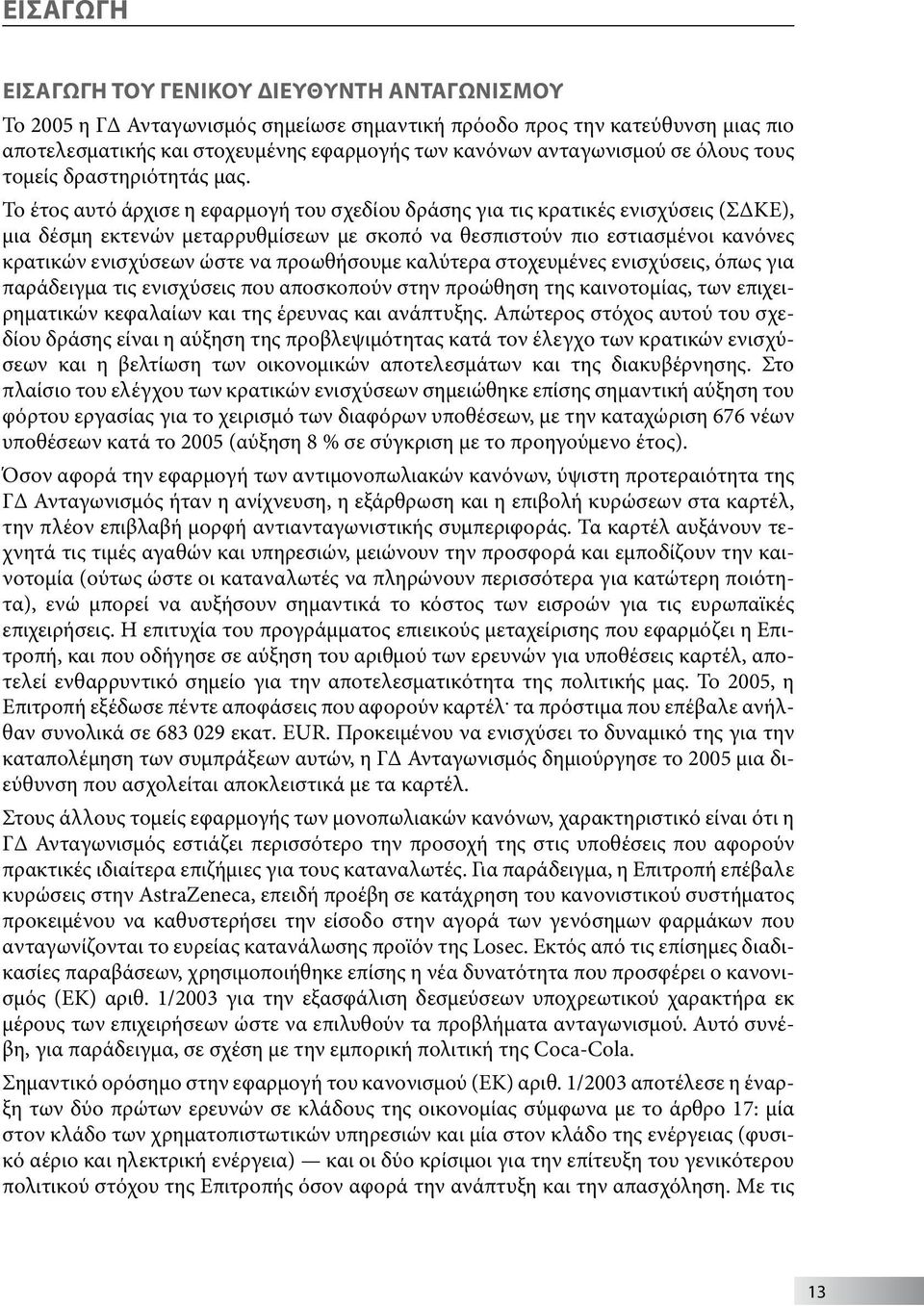 ΕΙΣΑΓΩΓΗ

ΕΙΣΑΓΩΓΗ ΤΟΥ ΓΕΝΙΚΟΥ ΔΙΕΥΘΥΝΤΗ ΑΝΤΑΓΩΝΙΣΜΟΥ

Το 2005 η ΓΔ Ανταγωνισμός σημείωσε σημαντική πρόοδο προς την κατεύθυνση μιας πιο αποτελεσματικής και στοχευμένης εφαρμογής των κανόνων ανταγωνισμού σε όλους τους τομείς δραστηριότητάς μας.

Το έτος αυτό άρχισε η εφαρμογή του σχεδίου δράσης για τις κρατικές ενισχύσεις (ΣΔΚΕ), μια δέσμη εκτενών μεταρρυθμίσεων με σκοπό να θεσπιστούν πιο εστιασμένοι κανόνες κρατικών ενισχύσεων ώστε να προωθήσουμε καλύτερα στοχευμένες ενισχύσεις, όπως για παράδειγμα τις ενισχύσεις που αποσκοπούν στην προώθηση της καινοτομίας, των επιχειρηματικών κεφαλαίων και της έρευνας και ανάπτυξης. Απώτερος στόχος αυτού του σχεδίου δράσης είναι η αύξηση της προβλεψιμότητας κατά τον έλεγχο των κρατικών ενισχύσεων και η βελτίωση των οικονομικών αποτελεσμάτων και της διακυβέρνησης. Στο πλαίσιο του ελέγχου των κρατικών ενισχύσεων σημειώθηκε επίσης σημαντική αύξηση του φόρτου εργασίας για το χειρισμό των διαφόρων υποθέσεων, με την καταχώριση 676 νέων υποθέσεων κατά το 2005 (αύξηση 8 % σε σύγκριση με το προηγούμενο έτος).

Όσον αφορά την εφαρμογή των αντιμονοπωλιακών κανόνων, ύψιστη προτεραιότητα της ΓΔ Ανταγωνισμός ήταν η ανίχνευση, η εξάρθρωση και η επιβολή κυρώσεων στα καρτέλ, την πλέον επιβλαβή μορφή αντιανταγωνιστικής συμπεριφοράς. Τα καρτέλ αυξάνουν τεχνητά τις τιμές αγαθών και υπηρεσιών, μειώνουν την προσφορά και εμποδίζουν την καινοτομία (ούτως ώστε οι καταναλωτές να πληρώνουν περισσότερα για κατώτερη ποιότητα), ενώ μπορεί να αυξήσουν σημαντικά το κόστος των εισροών για τις ευρωπαϊκές επιχειρήσεις. Η επιτυχία του προγράμματος επιεικούς μεταχείρισης που εφαρμόζει η Επιτροπή, και που οδήγησε σε αύξηση του αριθμού των ερευνών για υποθέσεις καρτέλ, αποτελεί ενθαρρυντικό σημείο για την αποτελεσματικότητα της πολιτικής μας. Το 2005, η Επιτροπή εξέδωσε πέντε αποφάσεις που αφορούν καρτέλ· τα πρόστιμα που επέβαλε ανήλθαν συνολικά σε 683 029 εκατ. EUR. Προκειμένου να ενισχύσει το δυναμικό της για την καταπολέμηση των συμπράξεων αυτών, η ΓΔ Ανταγωνισμός δημιούργησε το 2005 μια διεύθυνση που ασχολείται αποκλειστικά με τα καρτέλ.

Στους άλλους τομείς εφαρμογής των μονοπωλιακών κανόνων, χαρακτηριστικό είναι ότι η ΓΔ Ανταγωνισμός εστιάζει περισσότερο την προσοχή της στις υποθέσεις που αφορούν πρακτικές ιδιαίτερα επιζήμιες για τους καταναλωτές. Για παράδειγμα, η Επιτροπή επέβαλε κυρώσεις στην AstraZeneca, επειδή προέβη σε κατάχρηση του κανονιστικού συστήματος προκειμένου να καθυστερήσει την είσοδο στην αγορά των γενόσημων φαρμάκων που ανταγωνίζονται το ευρείας κατανάλωσης προϊόν της Losec. Εκτός από τις επίσημες διαδικασίες παραβάσεων, χρησιμοποιήθηκε επίσης η νέα δυνατότητα που προσφέρει ο κανονισμός (ΕΚ) αριθ. 1/2003 για την εξασφάλιση δεσμεύσεων υποχρεωτικού χαρακτήρα εκ μέρους των επιχειρήσεων ώστε να επιλυθούν τα προβλήματα ανταγωνισμού. Αυτό συνέβη, για παράδειγμα, σε σχέση με την εμπορική πολιτική της Coca-Cola.

Σημαντικό ορόσημο στην εφαρμογή του κανονισμού (ΕΚ) αριθ. 1/2003 αποτέλεσε η έναρξη των δύο πρώτων ερευνών σε κλάδους της οικονομίας σύμφωνα με το άρθρο 17: μία στον κλάδο των χρηματοπιστωτικών υπηρεσιών και μία στον κλάδο της ενέργειας (φυσικό αέριο και ηλεκτρική ενέργεια) — και οι δύο κρίσιμοι για την επίτευξη του γενικότερου πολιτικού στόχου της Επιτροπής όσον αφορά την ανάπτυξη και την απασχόληση. Με τις

13